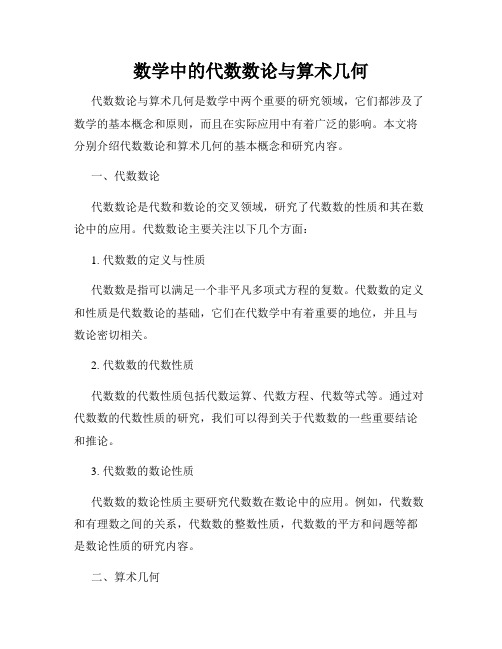 数学中的代数数论与算术几何

代数数论与算术几何是数学中两个重要的研究领域，它们都涉及了数学的基本概念和原则，而且在实际应用中有着广泛的影响。本文将分别介绍代数数论和算术几何的基本概念和研究内容。

一、代数数论

代数数论是代数和数论的交叉领域，研究了代数数的性质和其在数论中的应用。代数数论主要关注以下几个方面：

1. 代数数的定义与性质

代数数是指可以满足一个非平凡多项式方程的复数。代数数的定义和性质是代数数论的基础，它们在代数学中有着重要的地位，并且与数论密切相关。

2. 代数数的代数性质

代数数的代数性质包括代数运算、代数方程、代数等式等。通过对代数数的代数性质的研究，我们可以得到关于代数数的一些重要结论和推论。

3. 代数数的数论性质

代数数的数论性质主要研究代数数在数论中的应用。例如，代数数和有理数之间的关系，代数数的整数性质，代数数的平方和问题等都是数论性质的研究内容。

二、算术几何